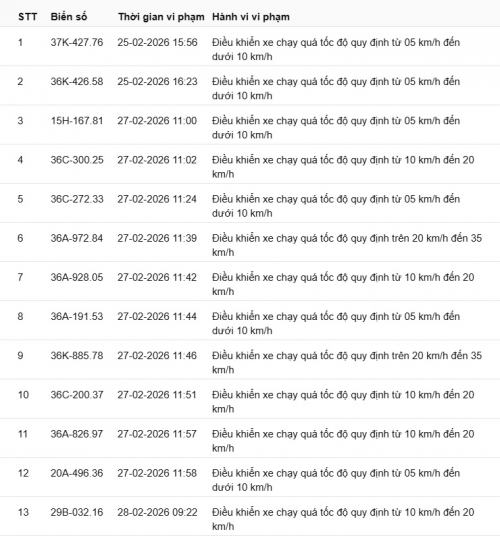 | STT | Biển số | Thời gian vi phạm | Hành vi vi phạm |
|---|---|---|---|
| 1 | 37K-427.76 | 25-02-2026 15:56 | Điều khiển xe chạy quá tốc độ quy định từ 05 km/h đến dưới 10 km/h |
| 2 | 36K-426.58 | 25-02-2026 16:23 | Điều khiển xe chạy quá tốc độ quy định từ 05 km/h đến dưới 10 km/h |
| 3 | 15H-167.81 | 27-02-2026 11:00 | Điều khiển xe chạy quá tốc độ quy định từ 05 km/h đến dưới 10 km/h |
| 4 | 36C-300.25 | 27-02-2026 11:02 | Điều khiển xe chạy quá tốc độ quy định từ 10 km/h đến 20 km/h |
| 5 | 36C-272.33 | 27-02-2026 11:24 | Điều khiển xe chạy quá tốc độ quy định từ 05 km/h đến dưới 10 km/h |
| 6 | 36A-972.84 | 27-02-2026 11:39 | Điều khiển xe chạy quá tốc độ quy định trên 20 km/h đến 35 km/h |
| 7 | 36A-928.05 | 27-02-2026 11:42 | Điều khiển xe chạy quá tốc độ quy định từ 10 km/h đến 20 km/h |
| 8 | 36A-191.53 | 27-02-2026 11:44 | Điều khiển xe chạy quá tốc độ quy định từ 05 km/h đến dưới 10 km/h |
| 9 | 36K-885.78 | 27-02-2026 11:46 | Điều khiển xe chạy quá tốc độ quy định trên 20 km/h đến 35 km/h |
| 10 | 36C-200.37 | 27-02-2026 11:51 | Điều khiển xe chạy quá tốc độ quy định từ 10 km/h đến 20 km/h |
| 11 | 36A-826.97 | 27-02-2026 11:57 | Điều khiển xe chạy quá tốc độ quy định từ 10 km/h đến 20 km/h |
| 12 | 20A-496.36 | 27-02-2026 11:58 | Điều khiển xe chạy quá tốc độ quy định từ 05 km/h đến dưới 10 km/h |
| 13 | 29B-032.16 | 28-02-2026 09:22 | Điều khiển xe chạy quá tốc độ quy định từ 10 km/h đến 20 km/h |